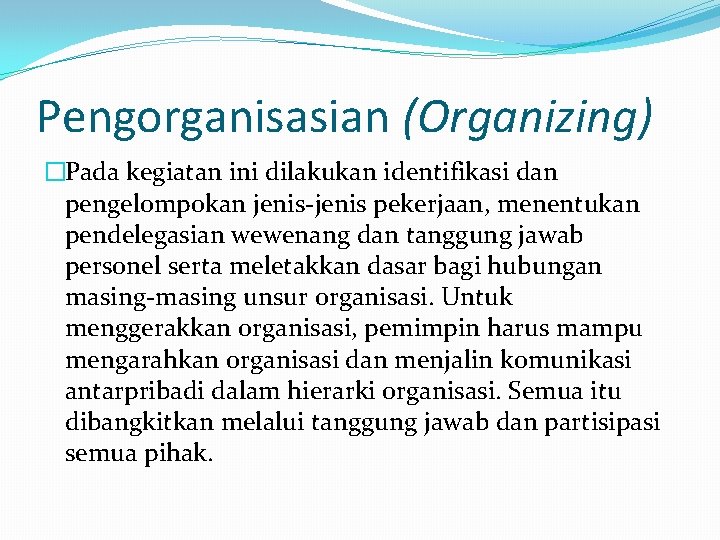 Pengorganisasian (Organizing)

Pada kegiatan ini dilakukan identifikasi dan pengelompokan jenis-jenis pekerjaan, menentukan pendelegasian wewenang dan tanggung jawab personel serta meletakkan dasar bagi hubungan masing-masing unsur organisasi. Untuk menggerakkan organisasi, pemimpin harus mampu mengarahkan organisasi dan menjalin komunikasi antarpribadi dalam hierarki organisasi. Semua itu dibangkitkan melalui tanggung jawab dan partisipasi semua pihak.